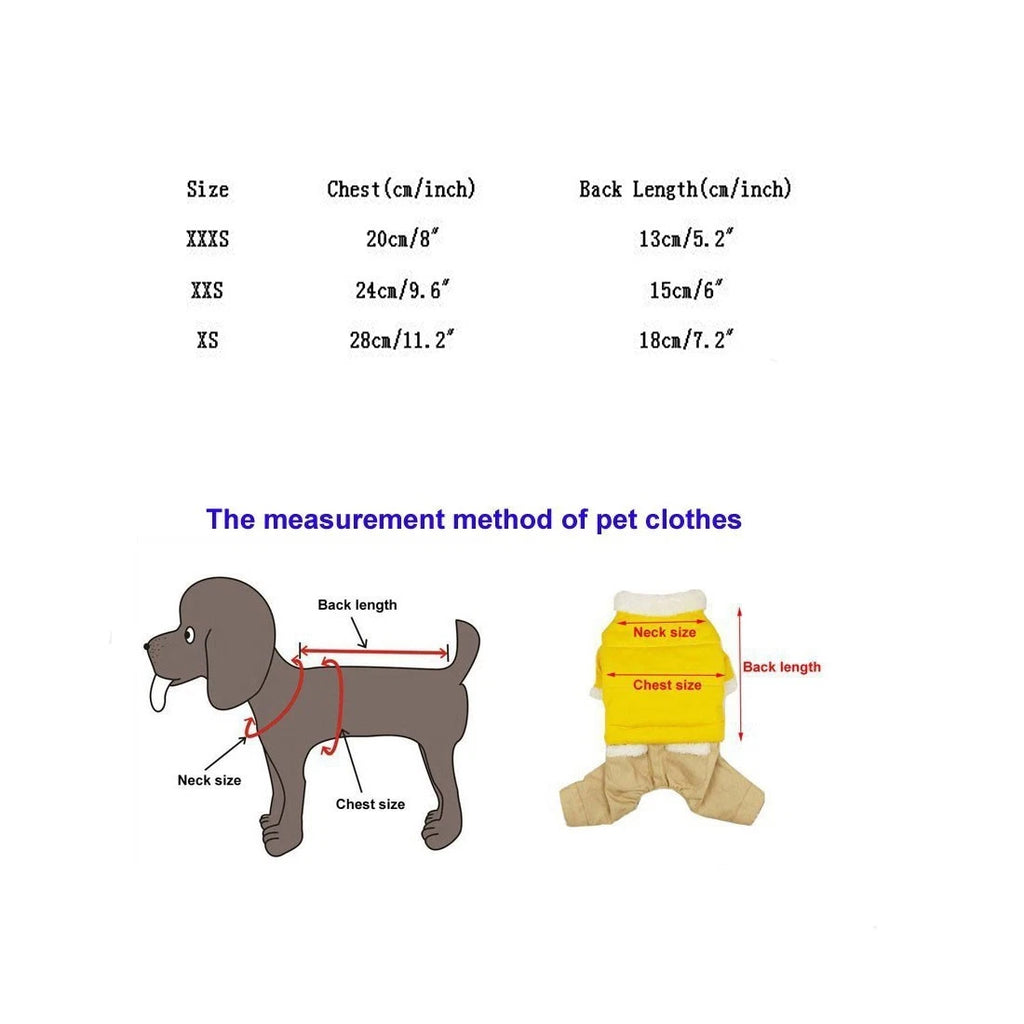 | Size | Chest(cm/inch) | Back Length(cm/inch) |
|---|---|---|
| XXXS | 20cm/8″ | 13cm/5.2″ |
| XXS | 24cm/9.6″ | 15cm/6″ |
| XS | 28cm/11.2″ | 18cm/7.2″ |

The measurement method of pet clothes

Back length

Neck size

Chest size

Neck size

Chest size

Back length